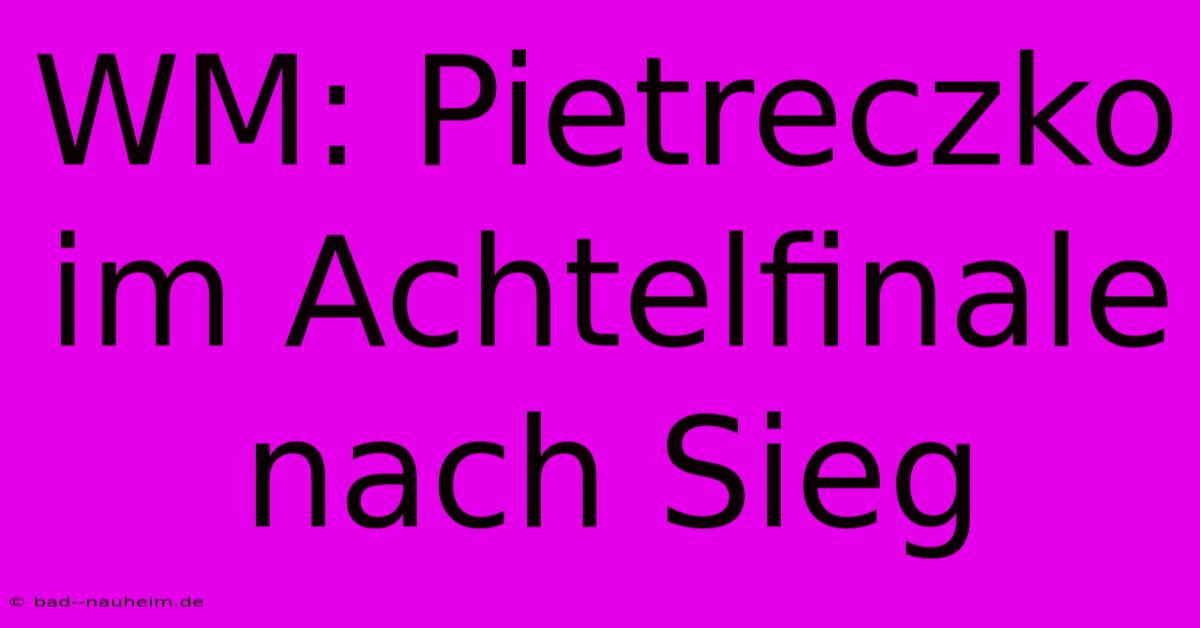 WM: Pietreczko im Achtelfinale nach Sieg

© bad--nauheim.de